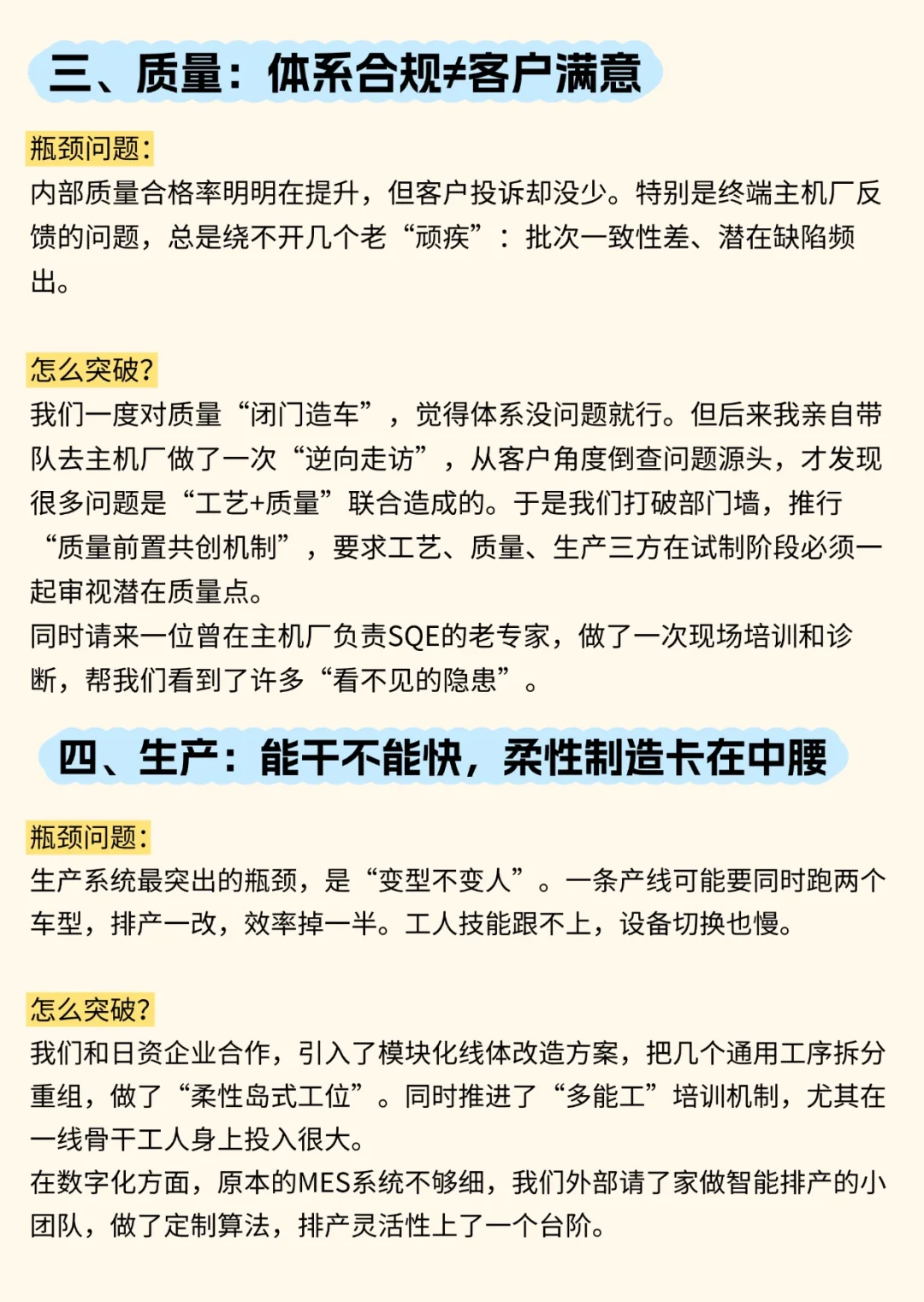 三、质量：体系合规≠客户满意

瓶颈问题：
内部质量合格率明明在提升，但客户投诉却没少。特别是终端主机厂反馈的问题，总是绕不开几个老“顽疾”：批次一致性差、潜在缺陷频出。

怎么突破？
我们一度对质量“闭门造车”，觉得体系没问题就行。但后来我亲自带队去主机厂做了一次“逆向走访”，从客户角度倒查问题源头，才发现很多问题是“工艺+质量”联合造成的。于是我们打破部门墙，推行“质量前置共创机制”，要求工艺、质量、生产三方在试制阶段必须一起审视潜在质量点。
同时请来一位曾在主机厂负责SQE的老专家，做了一次现场培训和诊断，帮我们看到了许多“看不见的隐患”。

四、生产：能干不能快，柔性制造卡在中腰

瓶颈问题：
生产系统最突出的瓶颈，是“变型不变人”。一条产线可能要同时跑两个车型，排产一改，效率掉一半。工人技能跟不上，设备切换也慢。

怎么突破？
我们和日资企业合作，引入了模块化线体改造方案，把几个通用工序拆分重组，做了“柔性岛式工位”。同时推进了“多能工”培训机制，尤其在一线骨干工人身上投入很大。
在数字化方面，原本的MES系统不够细，我们外部请了家做智能排产的小团队，做了定制算法，排产灵活性上了一个台阶。